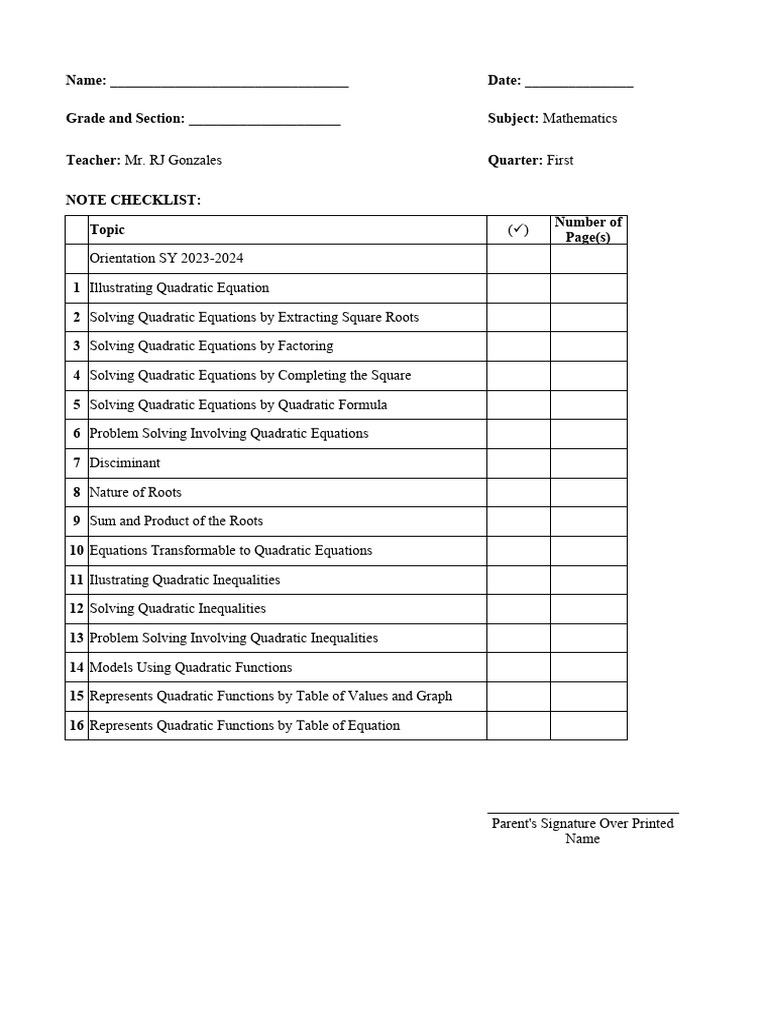 Name: ________________________________ Date: ______________

Grade and Section: ____________________ Subject: Mathematics

Teacher: Mr. RJ Gonzales Quarter: First

NOTE CHECKLIST:

| | Topic | (✓) | Number of Page(s) |
|---|---|---|---|
| | Orientation SY 2023-2024 | | |
| 1 | Illustrating Quadratic Equation | | |
| 2 | Solving Quadratic Equations by Extracting Square Roots | | |
| 3 | Solving Quadratic Equations by Factoring | | |
| 4 | Solving Quadratic Equations by Completing the Square | | |
| 5 | Solving Quadratic Equations by Quadratic Formula | | |
| 6 | Problem Solving Involving Quadratic Equations | | |
| 7 | Disciminant | | |
| 8 | Nature of Roots | | |
| 9 | Sum and Product of the Roots | | |
| 10 | Equations Transformable to Quadratic Equations | | |
| 11 | Illustrating Quadratic Inequalities | | |
| 12 | Solving Quadratic Inequalities | | |
| 13 | Problem Solving Involving Quadratic Inequalities | | |
| 14 | Models Using Quadratic Functions | | |
| 15 | Represents Quadratic Functions by Table of Values and Graph | | |
| 16 | Represents Quadratic Functions by Table of Equation | | |

Parent's Signature Over Printed Name